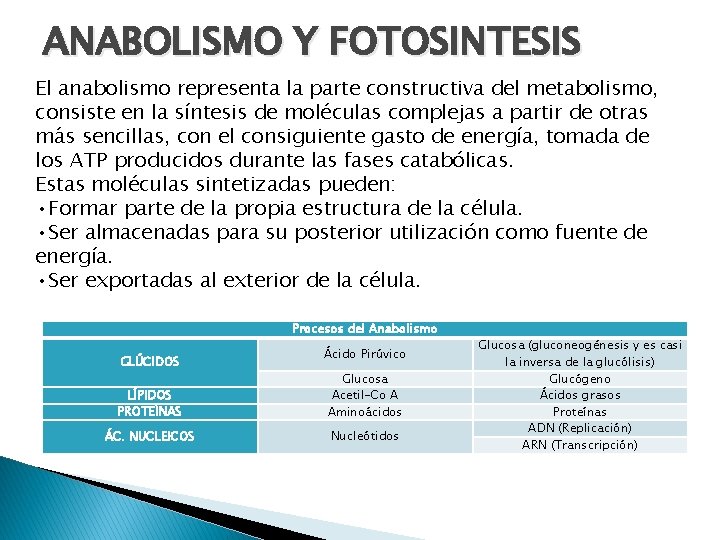 ANABOLISMO Y FOTOSINTESIS

El anabolismo representa la parte constructiva del metabolismo, consiste en la síntesis de moléculas complejas a partir de otras más sencillas, con el consiguiente gasto de energía, tomada de los ATP producidos durante las fases catabólicas.
Estas moléculas sintetizadas pueden:
•Formar parte de la propia estructura de la célula.
•Ser almacenadas para su posterior utilización como fuente de energía.
•Ser exportadas al exterior de la célula.

| Procesos del Anabolismo | | |
|---|---|---|
| GLÚCIDOS | Ácido Pirúvico | Glucosa (gluconeogénesis y es casi la inversa de la glucólisis) |
| | Glucosa | Glucógeno |
| LÍPIDOS | Acetil-Co A | Ácidos grasos |
| PROTEÍNAS | Aminoácidos | Proteínas |
| ÁC. NUCLEICOS | Nucleótidos | ADN (Replicación) |
| | | ARN (Transcripción) |